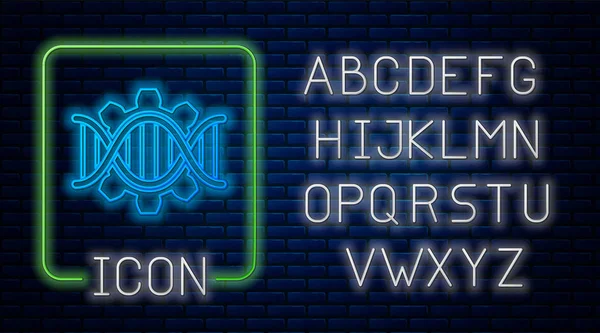 ICON

ABCDEFG
HIJKLMN
OPQRSTU
VWXYZ